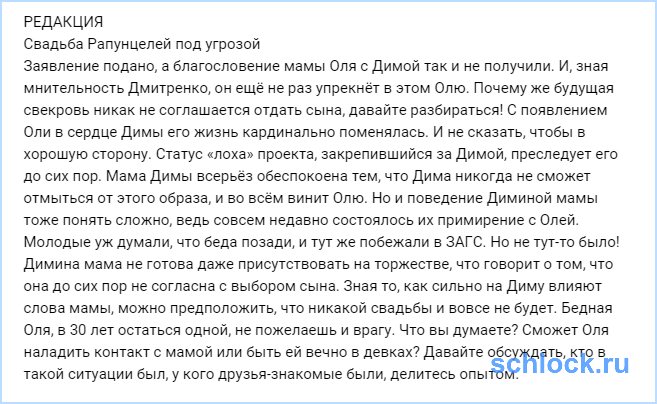 РЕДАКЦИЯ
Свадьба Рапунцелей под угрозой
Заявление подано, а благословение мамы Оля с Димой так и не получили. И, зная мнительность Дмитренко, он ещё не раз упрекнёт в этом Олю. Почему же будущая свекровь никак не соглашается отдать сына, давайте разбираться! С появлением Оли в сердце Димы его жизнь кардинально поменялась. И не сказать, чтобы в хорошую сторону. Статус «лоха» проекта, закрепившийся за Димой, преследует его до сих пор. Мама Димы всерьёз обеспокоена тем, что Дима никогда не сможет отмыться от этого образа, и во всём винит Олю. Но и поведение Диминой мамы тоже понять сложно, ведь совсем недавно состоялось их примирение с Олей. Молодые уж думали, что беда позади, и тут же побежали в ЗАГС. Но не тут-то было! Димина мама не готова даже присутствовать на торжестве, что говорит о том, что она до сих пор не согласна с выбором сына. Зная то, как сильно на Диму влияют слова мамы, можно предположить, что никакой свадьбы и вовсе не будет. Бедная Оля, в 30 лет остаться одной, не пожелаешь и врагу. Что вы думаете? Сможет Оля наладить контакт с мамой или быть ей вечно в девках? Давайте обсуждать, кто в такой ситуации был, у кого друзья-знакомые были, делитесь опытом.
schlock.ru